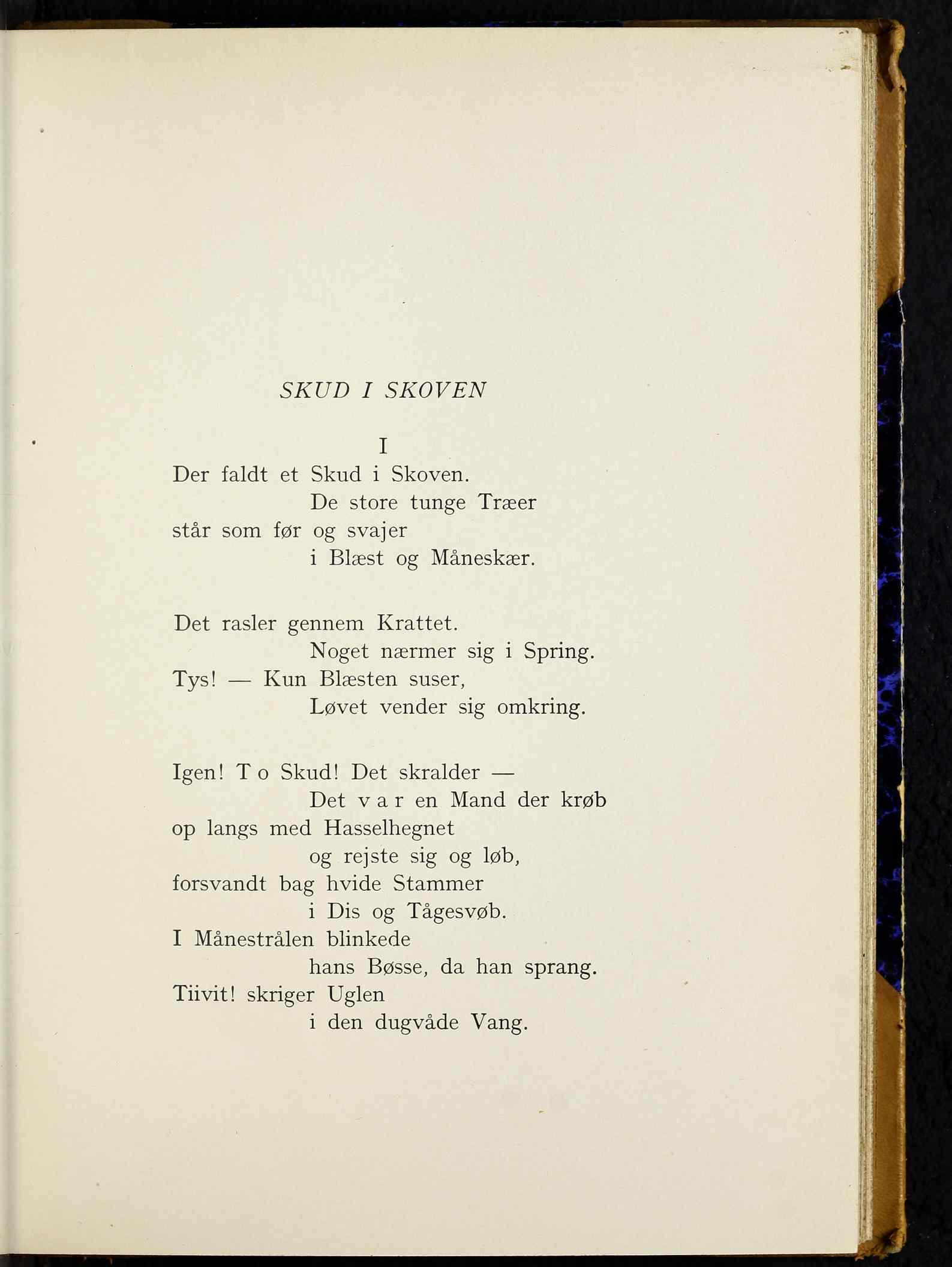 SKUD I SKOVEN

I

Der faldt et Skud i Skoven.
De store tunge Træer
står som før og svajer
i Blæst og Måneskær.

Det rasler gennem Krattet.
Noget nærmer sig i Spring.
Tys! — Kun Blæsten suser,
Løvet vender sig omkring.

Igen! To Skud! Det skralder —
Det var en Mand der krøb
op langs med Hasselhegnet
og rejste sig og løb,
forsvandt bag hvide Stammer
i Dis og Tågesvøb.
I Månestrålen blinkede
hans Bøsse, da han sprang.
Tiivit! skriger Uglen
i den dugvåde Vang.